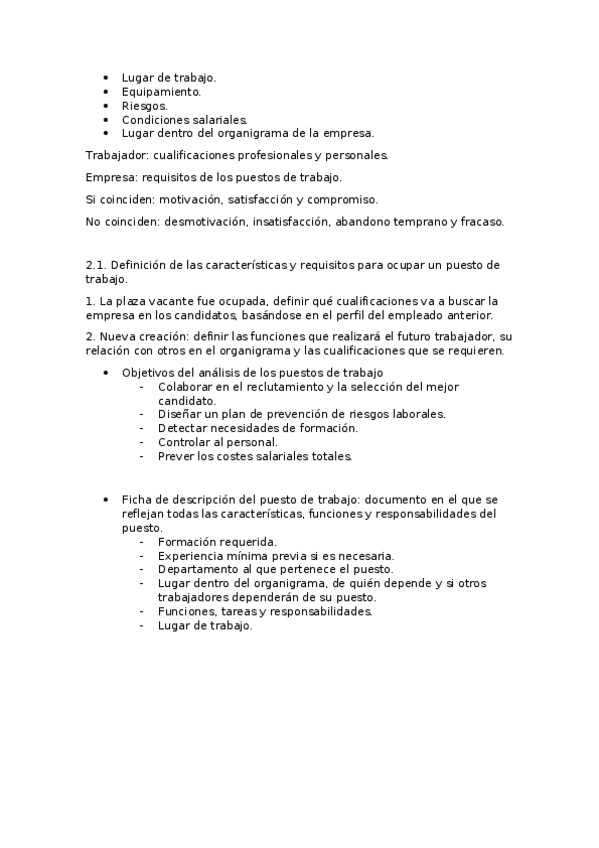 - Lugar de trabajo.
- Equipamiento.
- Riesgos.
- Condiciones salariales.
- Lugar dentro del organigrama de la empresa.

Trabajador: cualificaciones profesionales y personales.

Empresa: requisitos de los puestos de trabajo.

Si coinciden: motivación, satisfacción y compromiso.

No coinciden: desmotivación, insatisfacción, abandono temprano y fracaso.

2.1. Definición de las características y requisitos para ocupar un puesto de trabajo.

1. La plaza vacante fue ocupada, definir qué cualificaciones va a buscar la empresa en los candidatos, basándose en el perfil del empleado anterior.

2. Nueva creación: definir las funciones que realizará el futuro trabajador, su relación con otros en el organigrama y las cualificaciones que se requieren.

- Objetivos del análisis de los puestos de trabajo
  - Colaborar en el reclutamiento y la selección del mejor candidato.
  - Diseñar un plan de prevención de riesgos laborales.
  - Detectar necesidades de formación.
  - Controlar al personal.
  - Prever los costes salariales totales.

- Ficha de descripción del puesto de trabajo: documento en el que se reflejan todas las características, funciones y responsabilidades del puesto.
  - Formación requerida.
  - Experiencia mínima previa si es necesaria.
  - Departamento al que pertenece el puesto.
  - Lugar dentro del organigrama, de quién depende y si otros trabajadores dependerán de su puesto.
  - Funciones, tareas y responsabilidades.
  - Lugar de trabajo.